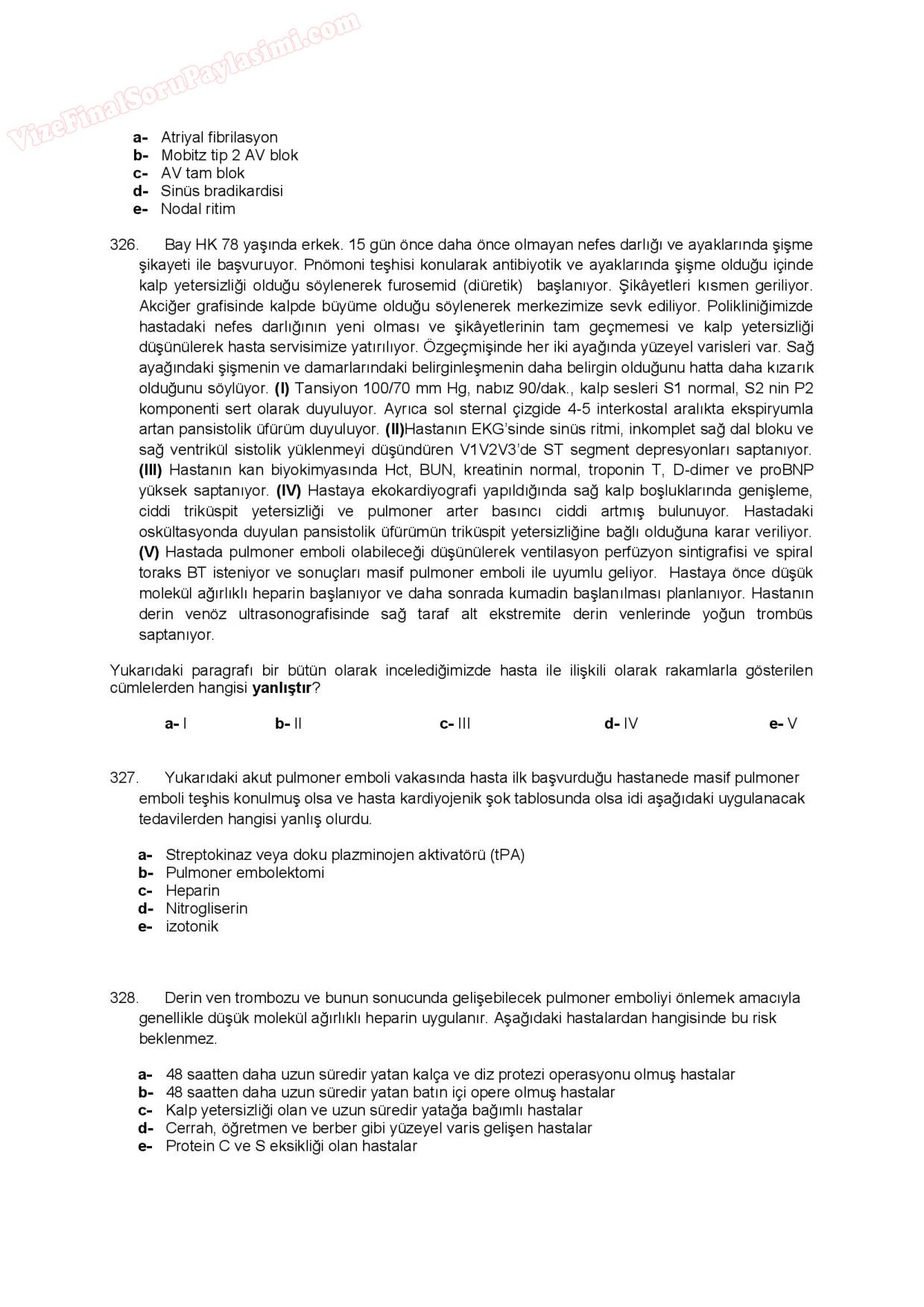 VizeFinalSoruPaylasimi.com

a- Atriyal fibrilasyon
b- Mobitz tip 2 AV blok
c- AV tam blok
d- Sinüs bradikardisi
e- Nodal ritim

326. Bay HK 78 yaşında erkek. 15 gün önce daha önce olmayan nefes darlığı ve ayaklarında şişme şikayeti ile başvuruyor. Pnömoni teşhisi konularak antibiyotik ve ayaklarında şişme olduğu içinde kalp yetersizliği olduğu söylenerek furosemid (diüretik) başlanıyor. Şikâyetleri kısmen geriliyor. Akciğer grafisinde kalpde büyüme olduğu söylenerek merkezimize sevk ediliyor. Polikliniğimizde hastadaki nefes darlığının yeni olması ve şikâyetlerinin tam geçmemesi ve kalp yetersizliği düşünülerek hasta servisimize yatırılıyor. Özgeçmişinde her iki ayağında yüzeyel varisleri var. Sağ ayağındaki şişmenin ve damarlarındaki belirginleşmenin daha belirgin olduğunu hatta daha kızarık olduğunu söylüyor. (I) Tansiyon 100/70 mm Hg, nabız 90/dak., kalp sesleri S1 normal, S2 nin P2 komponenti sert olarak duyuluyor. Ayrıca sol sternal çizgide 4-5 interkostal aralıkta ekspiryumla artan pansistolik üfürüm duyuluyor. (II)Hastanın EKG'sinde sinüs ritmi, inkomplet sağ dal bloku ve sağ ventrikül sistolik yüklenmeyi düşündüren V1V2V3'de ST segment depresyonları saptanıyor. (III) Hastanın kan biyokimyasında Hct, BUN, kreatinin normal, troponin T, D-dimer ve proBNP yüksek saptanıyor. (IV) Hastaya ekokardiyografi yapıldığında sağ kalp boşluklarında genişleme, ciddi triküspit yetersizliği ve pulmoner arter basıncı ciddi artmış bulunuyor. Hastadaki oskültasyonda duyulan pansistolik üfürümün triküspit yetersizliğine bağlı olduğuna karar veriliyor. (V) Hastada pulmoner emboli olabileceği düşünülerek ventilasyon perfüzyon sintigrafisi ve spiral toraks BT isteniyor ve sonuçları masif pulmoner emboli ile uyumlu geliyor. Hastaya önce düşük molekül ağırlıklı heparin başlanıyor ve daha sonrada kumadin başlanılması planlanıyor. Hastanın derin venöz ultrasonografisinde sağ taraf alt ekstremite derin venlerinde yoğun trombüs saptanıyor.

Yukarıdaki paragrafı bir bütün olarak incelediğimizde hasta ile ilişkili olarak rakamlarla gösterilen cümlelerden hangisi yanlıştır?

a- I b- II c- III d- IV e- V

327. Yukarıdaki akut pulmoner emboli vakasında hasta ilk başvurduğu hastanede masif pulmoner emboli teşhis konulmuş olsa ve hasta kardiyojenik şok tablosunda olsa idi aşağıdaki uygulanacak tedavilerden hangisi yanlış olurdu.

a- Streptokinaz veya doku plazminojen aktivatörü (tPA)
b- Pulmoner embolektomi
c- Heparin
d- Nitrogliserin
e- izotonik

328. Derin ven trombozu ve bunun sonucunda gelişebilecek pulmoner emboliyi önlemek amacıyla genellikle düşük molekül ağırlıklı heparin uygulanır. Aşağıdaki hastalardan hangisinde bu risk beklenmez.

a- 48 saatten daha uzun süredir yatan kalça ve diz protezi operasyonu olmuş hastalar
b- 48 saatten daha uzun süredir yatan batın içi opere olmuş hastalar
c- Kalp yetersizliği olan ve uzun süredir yatağa bağımlı hastalar
d- Cerrah, öğretmen ve berber gibi yüzeyel varis gelişen hastalar
e- Protein C ve S eksikliği olan hastalar